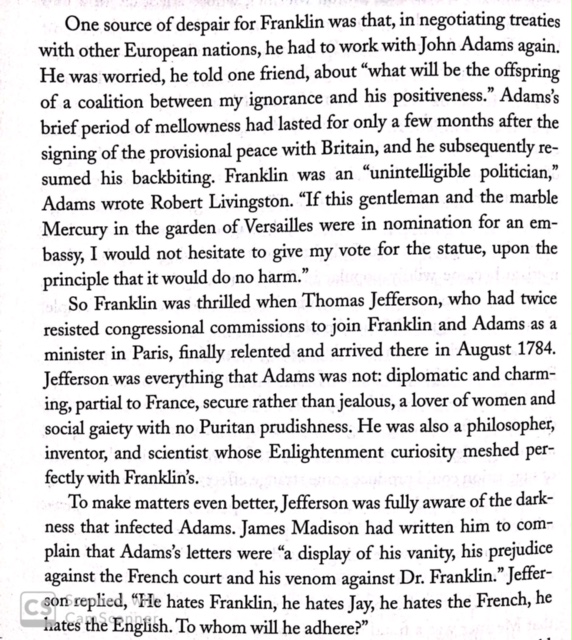 One source of despair for Franklin was that, in negotiating treaties with other European nations, he had to work with John Adams again. He was worried, he told one friend, about "what will be the offspring of a coalition between my ignorance and his positiveness." Adams's brief period of mellowness had lasted for only a few months after the signing of the provisional peace with Britain, and he subsequently resumed his backbiting. Franklin was an "unintelligible politician," Adams wrote Robert Livingston. "If this gentleman and the marble Mercury in the garden of Versailles were in nomination for an embassy, I would not hesitate to give my vote for the statue, upon the principle that it would do no harm."

So Franklin was thrilled when Thomas Jefferson, who had twice resisted congressional commissions to join Franklin and Adams as a minister in Paris, finally relented and arrived there in August 1784. Jefferson was everything that Adams was not: diplomatic and charming, partial to France, secure rather than jealous, a lover of women and social gaiety with no Puritan prudishness. He was also a philosopher, inventor, and scientist whose Enlightenment curiosity meshed perfectly with Franklin's.

To make matters even better, Jefferson was fully aware of the darkness that infected Adams. James Madison had written him to complain that Adams's letters were "a display of his vanity, his prejudice against the French court and his venom against Dr. Franklin." Jefferson replied, "He hates Franklin, he hates Jay, he hates the French, he hates the English. To whom will he adhere?"

CS CamScanner